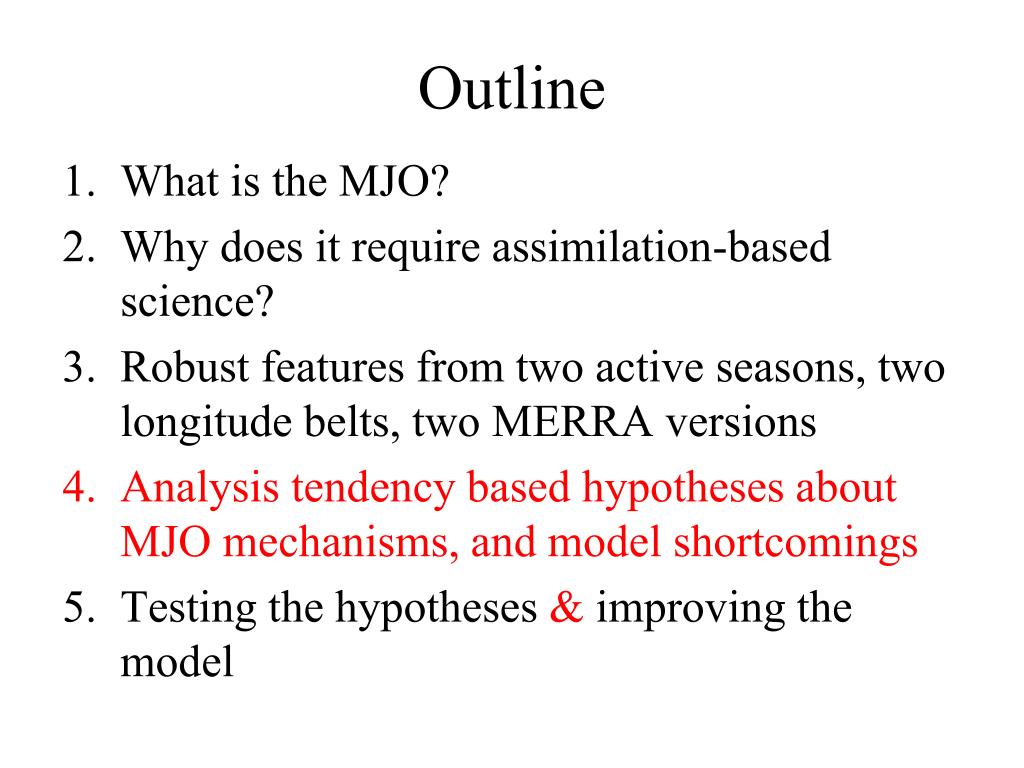 Outline

1. What is the MJO?
2. Why does it require assimilation-based science?
3. Robust features from two active seasons, two longitude belts, two MERRA versions
4. Analysis tendency based hypotheses about MJO mechanisms, and model shortcomings
5. Testing the hypotheses & improving the model